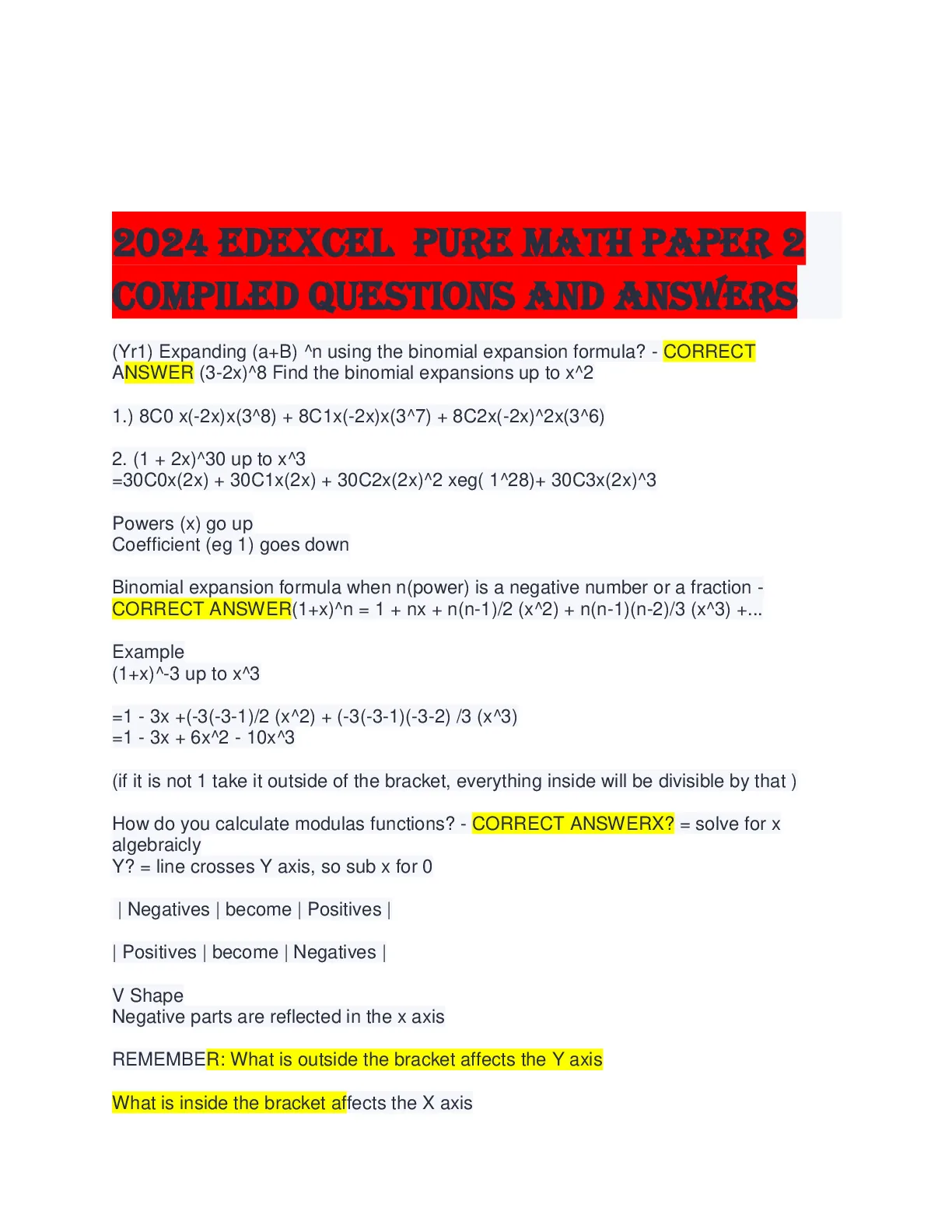 2024 EDEXCEL PURE MATH PAPER 2 COMPILED QUESTIONS AND ANSWERS

(Yr1) Expanding (a+B) ^n using the binomial expansion formula? - CORRECT ANSWER (3-2x)^8 Find the binomial expansions up to x^2

1.) 8C0 x(-2x)x(3^8) + 8C1x(-2x)x(3^7) + 8C2x(-2x)^2x(3^6)

2. (1 + 2x)^30 up to x^3
=30C0x(2x) + 30C1x(2x) + 30C2x(2x)^2 xeg( 1^28)+ 30C3x(2x)^3

Powers (x) go up
Coefficient (eg 1) goes down

Binomial expansion formula when n(power) is a negative number or a fraction - CORRECT ANSWER(1+x)^n = 1 + nx + n(n-1)/2 (x^2) + n(n-1)(n-2)/3 (x^3) +...

Example
(1+x)^-3 up to x^3

=1 - 3x +(-3(-3-1)/2 (x^2) + (-3(-3-1)(-3-2) /3 (x^3)
=1 - 3x + 6x^2 - 10x^3

(if it is not 1 take it outside of the bracket, everything inside will be divisible by that )

How do you calculate modulas functions? - CORRECT ANSWERX? = solve for x algebraicly
Y? = line crosses Y axis, so sub x for 0

| Negatives | become | Positives |

| Positives | become | Negatives |

V Shape
Negative parts are reflected in the x axis

REMEMBER: What is outside the bracket affects the Y axis

What is inside the bracket affects the X axis